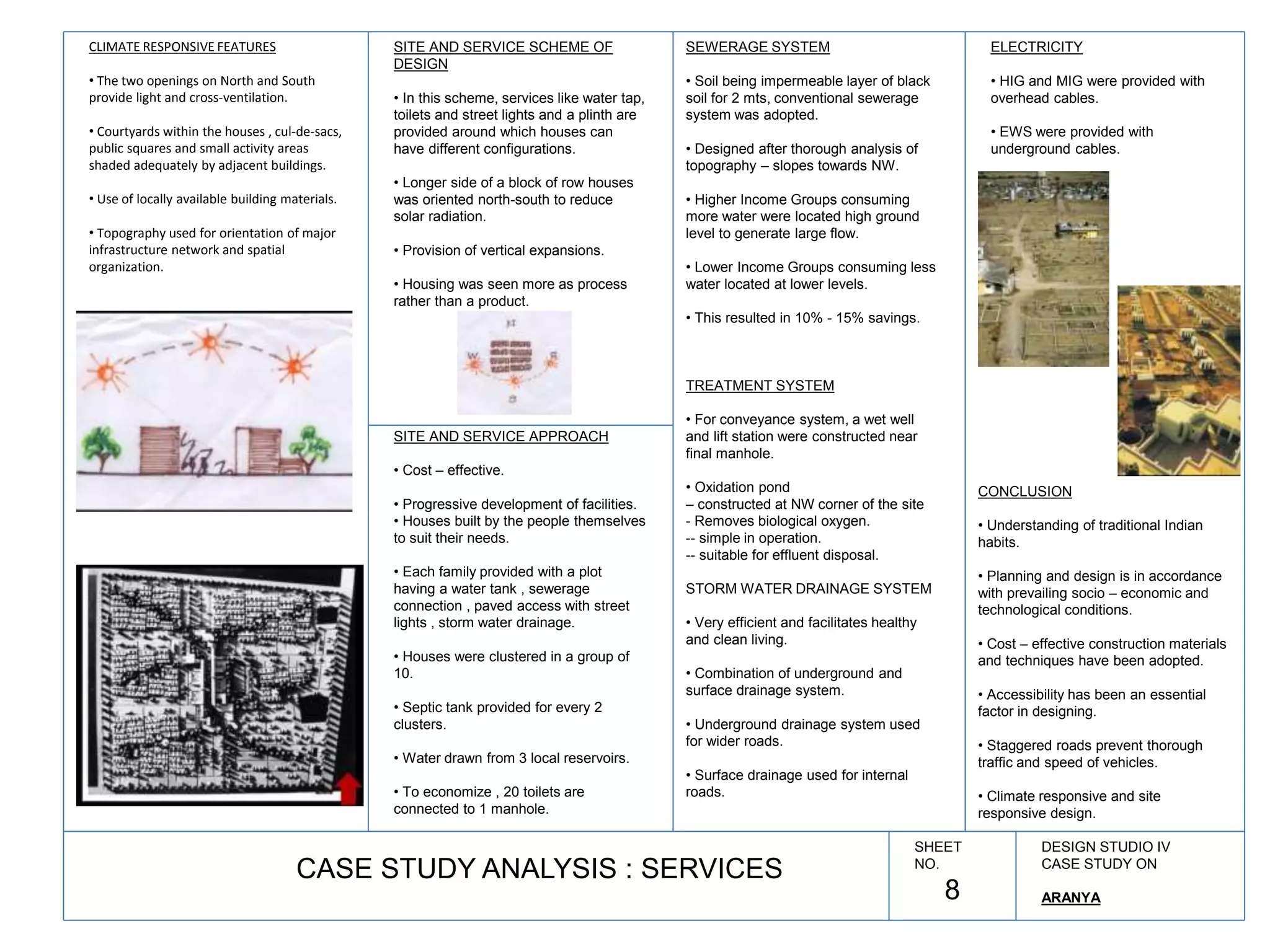 CLIMATE RESPONSIVE FEATURES

• The two openings on North and South provide light and cross-ventilation.

• Courtyards within the houses , cul-de-sacs, public squares and small activity areas shaded adequately by adjacent buildings.

• Use of locally available building materials.

• Topography used for orientation of major infrastructure network and spatial organization.

SITE AND SERVICE SCHEME OF DESIGN

• In this scheme, services like water tap, toilets and street lights and a plinth are provided around which houses can have different configurations.

• Longer side of a block of row houses was oriented north-south to reduce solar radiation.

• Provision of vertical expansions.

• Housing was seen more as process rather than a product.

SITE AND SERVICE APPROACH

• Cost – effective.

• Progressive development of facilities.
• Houses built by the people themselves to suit their needs.

• Each family provided with a plot having a water tank , sewerage connection , paved access with street lights , storm water drainage.

• Houses were clustered in a group of 10.

• Septic tank provided for every 2 clusters.

• Water drawn from 3 local reservoirs.

• To economize , 20 toilets are connected to 1 manhole.

SEWERAGE SYSTEM

• Soil being impermeable layer of black soil for 2 mts, conventional sewerage system was adopted.

• Designed after thorough analysis of topography – slopes towards NW.

• Higher Income Groups consuming more water were located high ground level to generate large flow.

• Lower Income Groups consuming less water located at lower levels.

• This resulted in 10% - 15% savings.

TREATMENT SYSTEM

• For conveyance system, a wet well and lift station were constructed near final manhole.

• Oxidation pond
– constructed at NW corner of the site
- Removes biological oxygen.
-- simple in operation.
-- suitable for effluent disposal.

STORM WATER DRAINAGE SYSTEM

• Very efficient and facilitates healthy and clean living.

• Combination of underground and surface drainage system.

• Underground drainage system used for wider roads.

• Surface drainage used for internal roads.

ELECTRICITY

• HIG and MIG were provided with overhead cables.

• EWS were provided with underground cables.

CONCLUSION

• Understanding of traditional Indian habits.

• Planning and design is in accordance with prevailing socio – economic and technological conditions.

• Cost – effective construction materials and techniques have been adopted.

• Accessibility has been an essential factor in designing.

• Staggered roads prevent thorough traffic and speed of vehicles.

• Climate responsive and site responsive design.

CASE STUDY ANALYSIS : SERVICES

SHEET NO.
8

DESIGN STUDIO IV
CASE STUDY ON

ARANYA